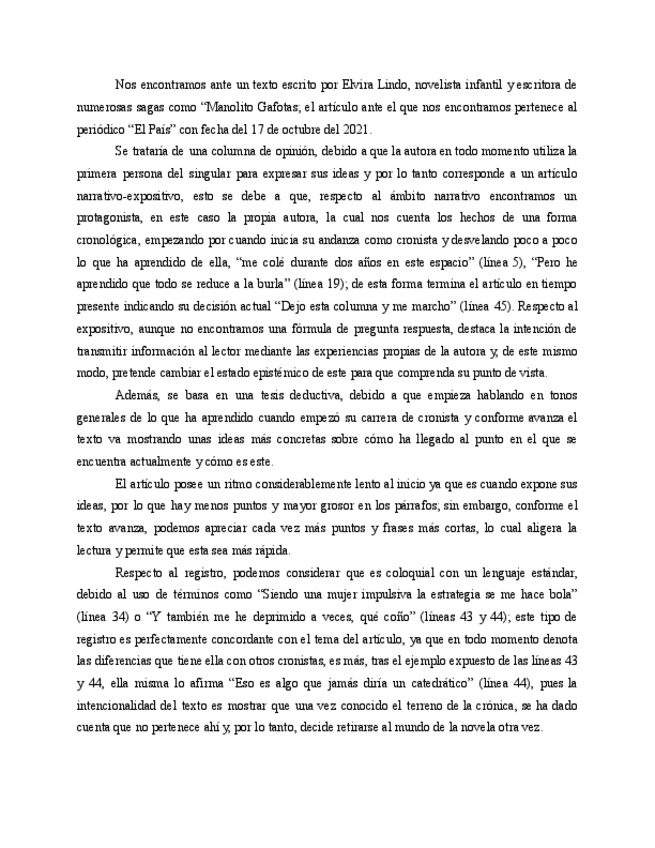 Nos encontramos ante un texto escrito por Elvira Lindo, novelista infantil y escritora de numerosas sagas como “Manolito Gafotas; el artículo ante el que nos encontramos pertenece al periódico “El País” con fecha del 17 de octubre del 2021.

Se trataría de una columna de opinión, debido a que la autora en todo momento utiliza la primera persona del singular para expresar sus ideas y por lo tanto corresponde a un artículo narrativo-expositivo, esto se debe a que, respecto al ámbito narrativo encontramos un protagonista, en este caso la propia autora, la cual nos cuenta los hechos de una forma cronológica, empezando por cuando inicia su andanza como cronista y desvelando poco a poco lo que ha aprendido de ella, “me colé durante dos años en este espacio” (línea 5), “Pero he aprendido que todo se reduce a la burla” (línea 19); de esta forma termina el artículo en tiempo presente indicando su decisión actual “Dejo esta columna y me marcho” (línea 45). Respecto al expositivo, aunque no encontramos una fórmula de pregunta respuesta, destaca la intención de transmitir información al lector mediante las experiencias propias de la autora y, de este mismo modo, pretende cambiar el estado epistémico de este para que comprenda su punto de vista.

Además, se basa en una tesis deductiva, debido a que empieza hablando en tonos generales de lo que ha aprendido cuando empezó su carrera de cronista y conforme avanza el texto va mostrando unas ideas más concretas sobre cómo ha llegado al punto en el que se encuentra actualmente y cómo es este.

El artículo posee un ritmo considerablemente lento al inicio ya que es cuando expone sus ideas, por lo que hay menos puntos y mayor grosor en los párrafos; sin embargo, conforme el texto avanza, podemos apreciar cada vez más puntos y frases más cortas, lo cual aligera la lectura y permite que esta sea más rápida.

Respecto al registro, podemos considerar que es coloquial con un lenguaje estándar, debido al uso de términos como “Siendo una mujer impulsiva la estrategia se me hace bola” (línea 34) o “Y también me he deprimido a veces, qué coño” (líneas 43 y 44); este tipo de registro es perfectamente concordante con el tema del artículo, ya que en todo momento denota las diferencias que tiene ella con otros cronistas, es más, tras el ejemplo expuesto de las líneas 43 y 44, ella misma lo afirma “Eso es algo que jamás diría un catedrático” (línea 44), pues la intencionalidad del texto es mostrar que una vez conocido el terreno de la crónica, se ha dado cuenta que no pertenece ahí y, por lo tanto, decide retirarse al mundo de la novela otra vez.